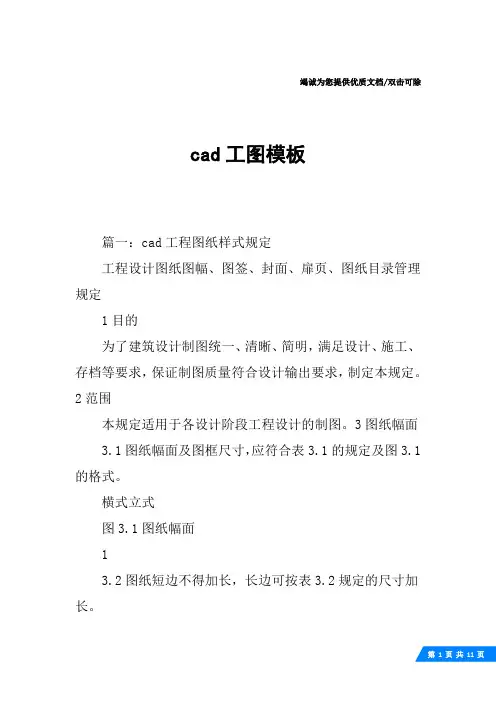 竭诚为您提供优质文档/双击可除

cad 工图模板

篇一：cad 工程图纸样式规定

工程设计图纸图幅、图签、封面、扉页、图纸目录管理规定

1 目的

为了建筑设计制图统一、清晰、简明，满足设计、施工、存档等要求，保证制图质量符合设计输出要求，制定本规定。2 范围

本规定适用于各设计阶段工程设计的制图。3 图纸幅面

3.1 图纸幅面及图框尺寸，应符合表 3.1 的规定及图 3.1 的格式。

横式立式

图 3.1 图纸幅面

1

3.2 图纸短边不得加长，长边可按表 3.2 规定的尺寸加长。

第 1 页 共 11 页